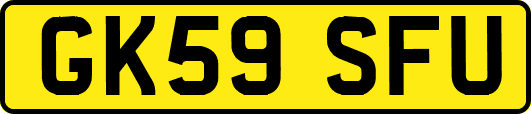 GK59 SFU